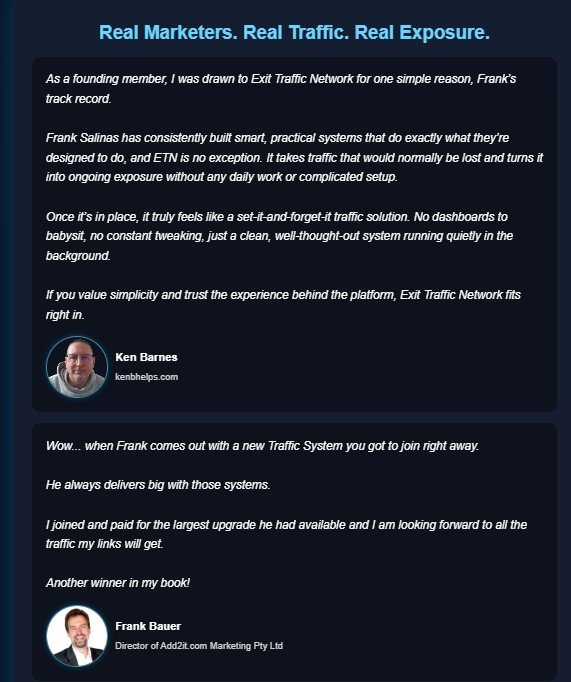 Real Marketers. Real Traffic. Real Exposure.

As a founding member, I was drawn to Exit Traffic Network for one simple reason, Frank's track record.

Frank Salinas has consistently built smart, practical systems that do exactly what they're designed to do, and ETN is no exception. It takes traffic that would normally be lost and turns it into ongoing exposure without any daily work or complicated setup.

Once it's in place, it truly feels like a set-it-and-forget-it traffic solution. No dashboards to babysit, no constant tweaking, just a clean, well-thought-out system running quietly in the background.

If you value simplicity and trust the experience behind the platform, Exit Traffic Network fits right in.

Ken Barnes
kenbhelps.com

Wow... when Frank comes out with a new Traffic System you got to join right away.

He always delivers big with those systems.

I joined and paid for the largest upgrade he had available and I am looking forward to all the traffic my links will get.

Another winner in my book!

Frank Bauer
Director of Add2it.com Marketing Pty Ltd